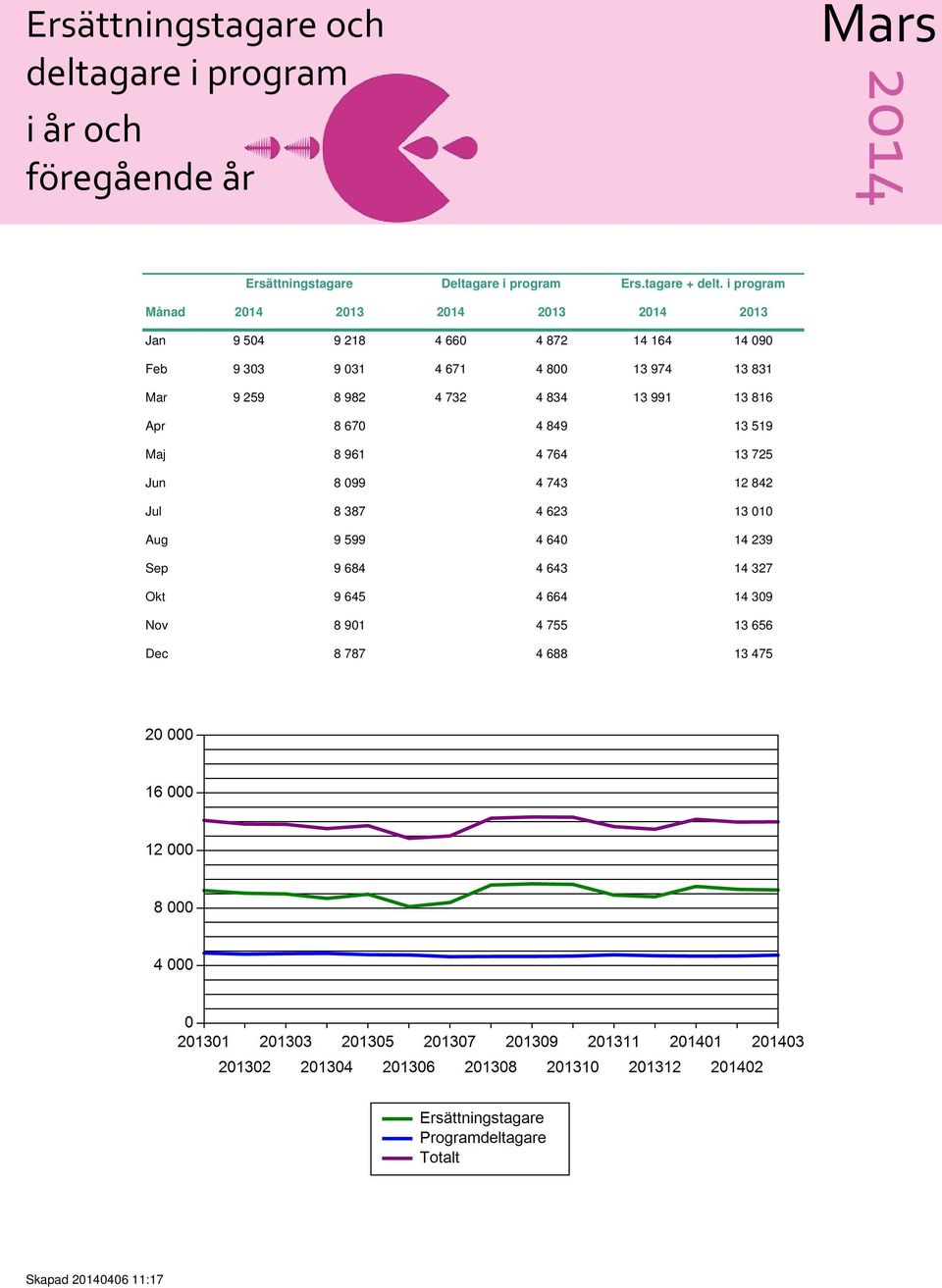 Ersättningstagare och deltagare i program i år och föregående år

Mars
2014

| | Ersättningstagare | | Deltagare i program | | Ers.tagare + delt. i program | |
|---|---|---|---|---|---|---|
| Månad | 2014 | 2013 | 2014 | 2013 | 2014 | 2013 |
| Jan | 9 504 | 9 218 | 4 660 | 4 872 | 14 164 | 14 090 |
| Feb | 9 303 | 9 031 | 4 671 | 4 800 | 13 974 | 13 831 |
| Mar | 9 259 | 8 982 | 4 732 | 4 834 | 13 991 | 13 816 |
| Apr | | 8 670 | | 4 849 | | 13 519 |
| Maj | | 8 961 | | 4 764 | | 13 725 |
| Jun | | 8 099 | | 4 743 | | 12 842 |
| Jul | | 8 387 | | 4 623 | | 13 010 |
| Aug | | 9 599 | | 4 640 | | 14 239 |
| Sep | | 9 684 | | 4 643 | | 14 327 |
| Okt | | 9 645 | | 4 664 | | 14 309 |
| Nov | | 8 901 | | 4 755 | | 13 656 |
| Dec | | 8 787 | | 4 688 | | 13 475 |

20 000
16 000
12 000
8 000
4 000
0
201301 201303 201305 201307 201309 201311 201401 201403
201302 201304 201306 201308 201310 201312 201402

Ersättningstagare
Programdeltagare
Totalt

Skapad 20140406 11:17